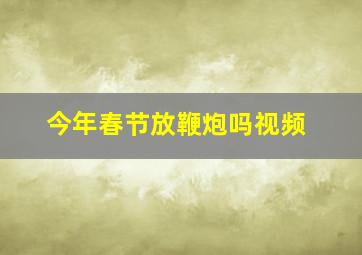 今年春节放鞭炮吗视频